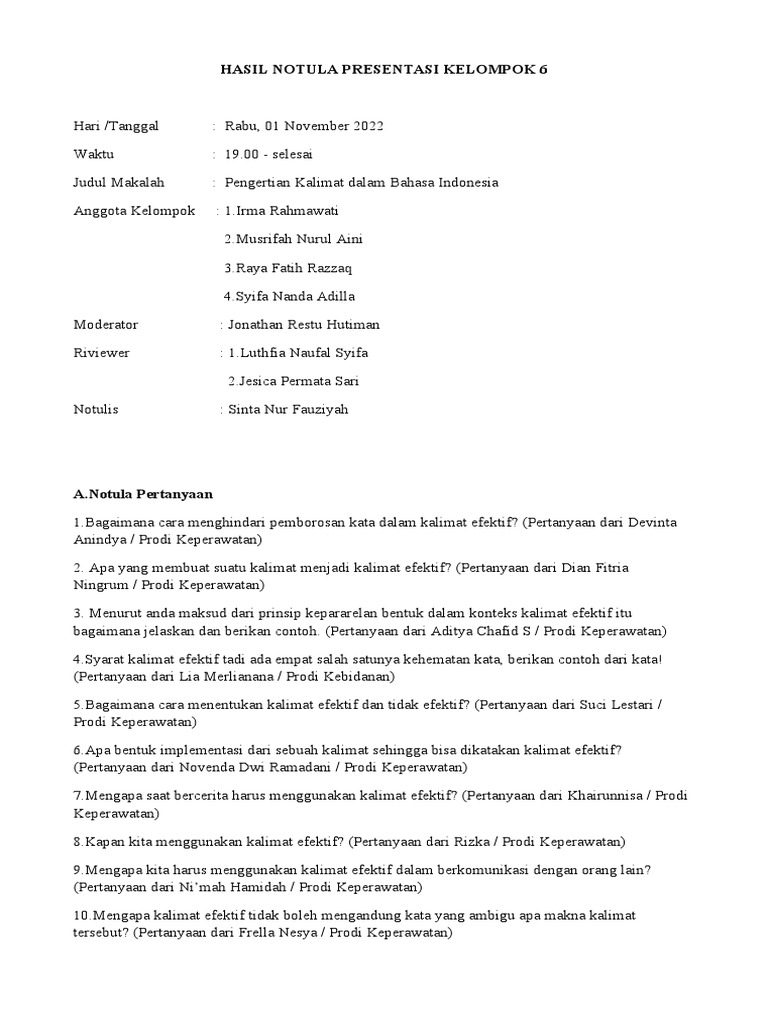 HASIL NOTULA PRESENTASI KELOMPOK 6

Hari /Tanggal : Rabu, 01 November 2022

Waktu : 19.00 - selesai

Judul Makalah : Pengertian Kalimat dalam Bahasa Indonesia

Anggota Kelompok : 1.Irma Rahmawati

2.Musrifah Nurul Aini

3.Raya Fatih Razzaq

4.Syifa Nanda Adilla

Moderator : Jonathan Restu Hutiman

Riviewer : 1.Luthfia Naufal Syifa

2.Jesica Permata Sari

Notulis : Sinta Nur Fauziyah

A.Notula Pertanyaan

1.Bagaimana cara menghindari pemborosan kata dalam kalimat efektif? (Pertanyaan dari Devinta Anindya / Prodi Keperawatan)

2. Apa yang membuat suatu kalimat menjadi kalimat efektif? (Pertanyaan dari Dian Fitria Ningrum / Prodi Keperawatan)

3. Menurut anda maksud dari prinsip kepararelan bentuk dalam konteks kalimat efektif itu bagaimana jelaskan dan berikan contoh. (Pertanyaan dari Aditya Chafid S / Prodi Keperawatan)

4.Syarat kalimat efektif tadi ada empat salah satunya kehematan kata, berikan contoh dari kata! (Pertanyaan dari Lia Merlianana / Prodi Kebidanan)

5.Bagaimana cara menentukan kalimat efektif dan tidak efektif? (Pertanyaan dari Suci Lestari / Prodi Keperawatan)

6.Apa bentuk implementasi dari sebuah kalimat sehingga bisa dikatakan kalimat efektif? (Pertanyaan dari Novenda Dwi Ramadani / Prodi Keperawatan)

7.Mengapa saat bercerita harus menggunakan kalimat efektif? (Pertanyaan dari Khairunnisa / Prodi Keperawatan)

8.Kapan kita menggunakan kalimat efektif? (Pertanyaan dari Rizka / Prodi Keperawatan)

9.Mengapa kita harus menggunakan kalimat efektif dalam berkomunikasi dengan orang lain? (Pertanyaan dari Ni'mah Hamidah / Prodi Keperawatan)

10.Mengapa kalimat efektif tidak boleh mengandung kata yang ambigu apa makna kalimat tersebut? (Pertanyaan dari Frella Nesya / Prodi Keperawatan)